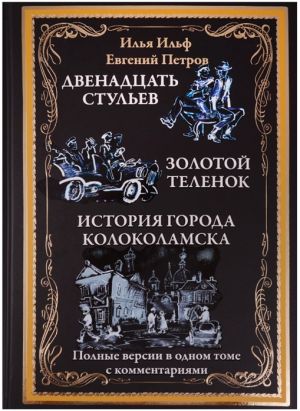 Илья Ильф
Евгений Петров

ДВЕНАДЦАТЬ СТУЛЬЕВ

ЗОЛОТОЙ ТЕЛЕНОК

ИСТОРИЯ ГОРОДА КОЛОКОЛАМСКА

Полные версии в одном томе с комментариями